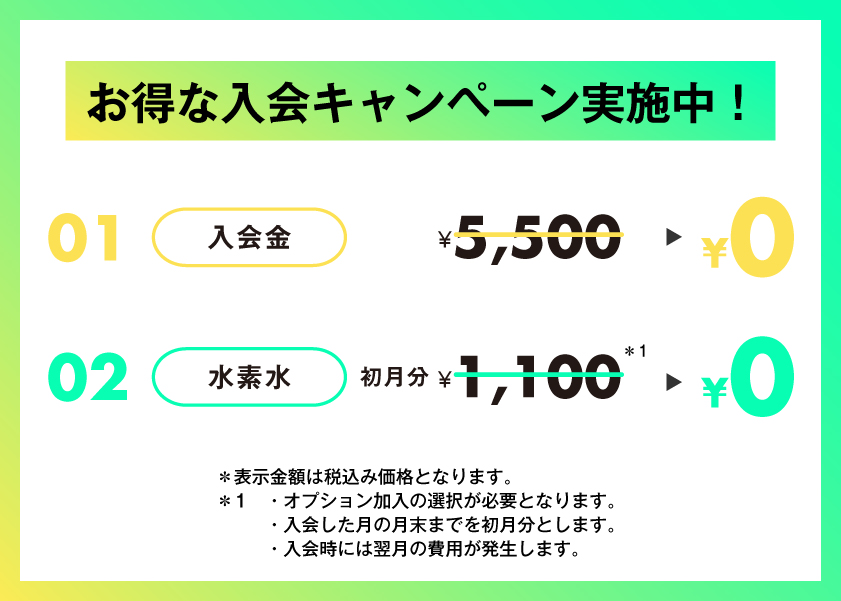 お得な入会キャンペーン実施中！

01 入会金 ¥5,500 ▶ ¥0

02 水素水 初月分 ¥1,100 ＊1 ▶ ¥0

＊表示金額は税込み価格となります。
＊1　・オプション加入の選択が必要となります。
　　・入会した月の月末までを初月分とします。
　　・入会時には翌月の費用が発生します。